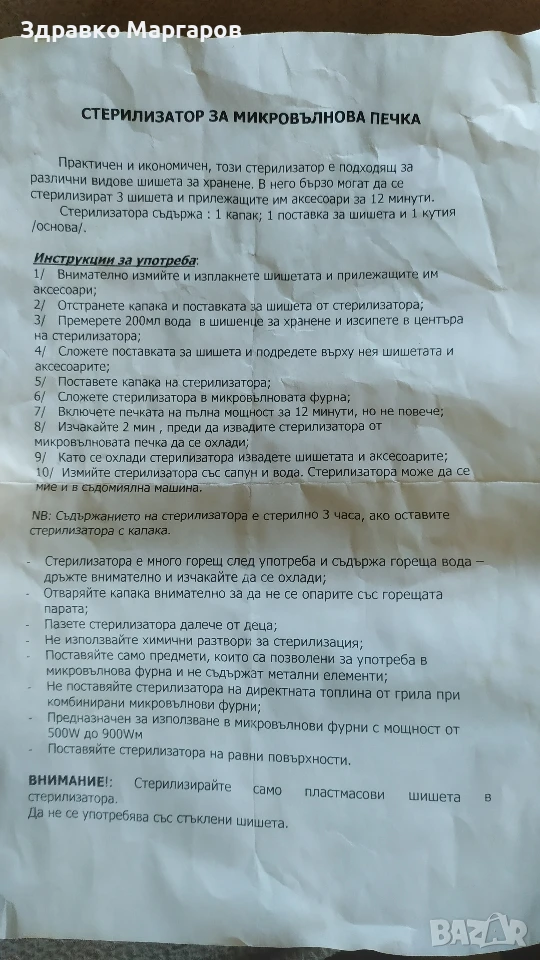 Здравко Маргаров

СТЕРИЛИЗАТОР ЗА МИКРОВЪЛНОВА ПЕЧКА

Практичен и икономичен, този стерилизатор е подходящ за различни видове шишета за хранене. В него бързо могат да се стерилизират 3 шишета и прилежащите им аксесоари за 12 минути.
Стерилизатора съдържа : 1 капак; 1 поставка за шишета и 1 кутия /основа/.

Инструкции за употреба:
1/ Внимателно измийте и изплакнете шишетата и прилежащите им аксесоари;
2/ Отстранете капака и поставката за шишета от стерилизатора;
3/ Премерете 200мл вода в шишенце за хранене и изсипете в центъра на стерилизатора;
4/ Сложете поставката за шишета и подредете върху нея шишетата и аксесоарите;
5/ Поставете капака на стерилизатора;
6/ Сложете стерилизатора в микровълновата фурна;
7/ Включете печката на пълна мощност за 12 минути, но не повече;
8/ Изчакайте 2 мин , преди да извадите стерилизатора от микровълновата печка да се охлади;
9/ Като се охлади стерилизатора извадете шишетата и аксесоарите;
10/ Измийте стерилизатора със сапун и вода. Стерилизатора може да се мие и в съдомиялна машина.

NB: Съдържанието на стерилизатора е стерилно 3 часа, ако оставите стерилизатора с капака.

- Стерилизатора е много горещ след употреба и съдържа гореща вода – дръжте внимателно и изчакайте да се охлади;
- Отваряйте капака внимателно за да не се опарите със горещата парата;
- Пазете стерилизатора далече от деца;
- Не използвайте химични разтвори за стерилизация;
- Поставяйте само предмети, които са позволени за употреба в микровълнова фурна и не съдържат метални елементи;
- Не поставяйте стерилизатора на директната топлина от грила при комбинирани микровълнови фурни;
- Предназначен за използване в микровълнови фурни с мощност от 500W до 900Wм
- Поставяйте стерилизатора на равни повърхности.

ВНИМАНИЕ!: Стерилизирайте само пластмасови шишета в стерилизатора.
Да не се употребява със стъклени шишета.

BAZAR